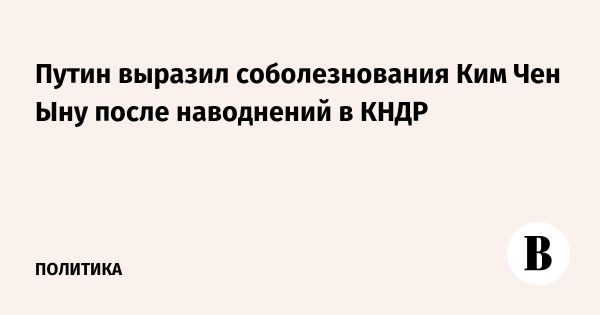 Путин выразил соболезнования Ким Чен Ыну после наводнений в КНДР

ПОЛИТИКА

В